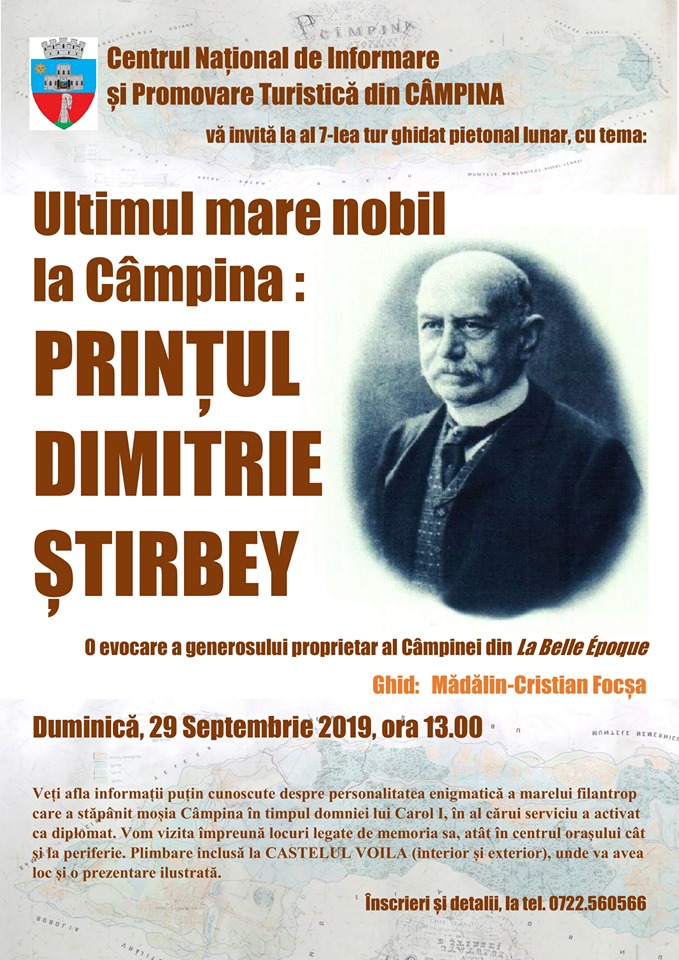 Centrul Național de Informare
și Promovare Turistică din CÂMPINA

vă invită la al 7-lea tur ghidat pietonal lunar, cu tema:

Ultimul mare nobil
la Câmpina :
PRINȚUL
DIMITRIE
ȘTIRBEY

O evocare a generosului proprietar al Câmpinei din La Belle Époque

Ghid: Mădălin-Cristian Focșa

Duminică, 29 Septembrie 2019, ora 13.00

Veți afla informații puțin cunoscute despre personalitatea enigmatică a marelui filantrop care a stăpânit moșia Câmpina în timpul domniei lui Carol I, în al cărui serviciu a activat ca diplomat. Vom vizita împreună locuri legate de memoria sa, atât în centrul orașului cât și la periferie. Plimbare inclusă la CASTELUL VOILA (interior și exterior), unde va avea loc și o prezentare ilustrată.

Înscrieri și detalii, la tel. 0722.560566